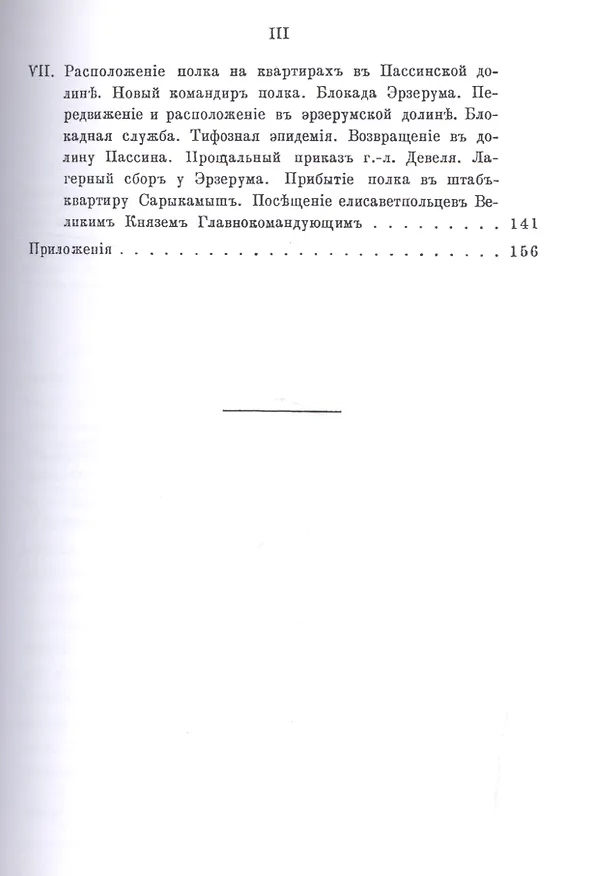 III

VII. Расположеніе полка на квартирахъ въ Пассинской долинѣ. Новый командиръ полка. Блокада Эрзерума. Передвиженіе и расположеніе въ эрзерумской долинѣ. Блокадная служба. Тифозная эпидемія. Возвращеніе въ долину Пассина. Прощальный приказъ г.-л. Девеля. Лагерный сборъ у Эрзерума. Прибытіе полка въ штабъ-квартиру Сарыкамышъ. Посѣщеніе елисаветпольцевъ Великимъ Княземъ Главнокомандующимъ . . . . . . . . . 141

Приложенія . . . . . . . . . . . . . . . . . . . . . . . . 156